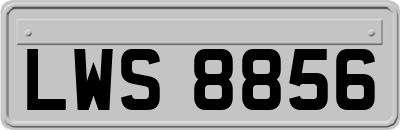 LWS 8856